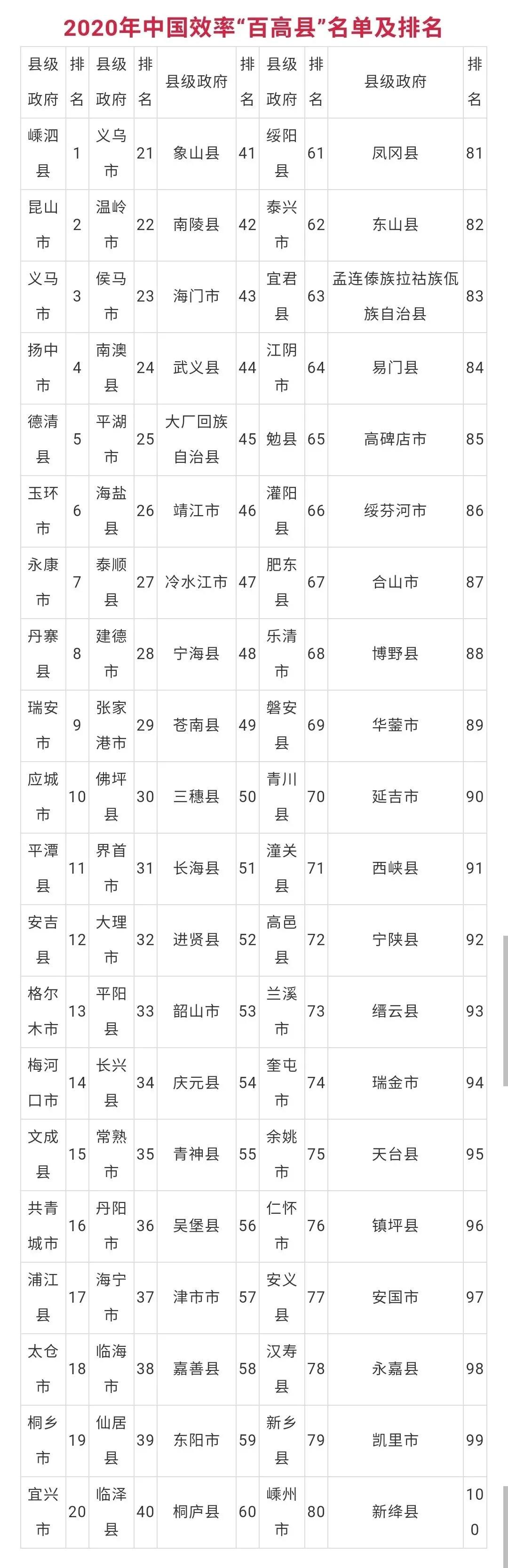 2020年中国效率“百高县”名单及排名

| 县级政府 | 排名 | 县级政府 | 排名 | 县级政府 | 排名 | 县级政府 | 排名 | 县级政府 | 排名 |
|---|---|---|---|---|---|---|---|---|---|
| 嵊泗县 | 1 | 义乌市 | 21 | 象山县 | 41 | 绥阳县 | 61 | 凤冈县 | 81 |
| 昆山市 | 2 | 温岭市 | 22 | 南陵县 | 42 | 泰兴市 | 62 | 东山县 | 82 |
| 义马市 | 3 | 侯马市 | 23 | 海门市 | 43 | 宜君县 | 63 | 孟连傣族拉祜族佤族自治县 | 83 |
| 扬中市 | 4 | 南澳县 | 24 | 武义县 | 44 | 江阴市 | 64 | 易门县 | 84 |
| 德清县 | 5 | 平湖市 | 25 | 大厂回族自治县 | 45 | 勉县 | 65 | 高碑店市 | 85 |
| 玉环市 | 6 | 海盐县 | 26 | 靖江市 | 46 | 灌阳县 | 66 | 绥芬河市 | 86 |
| 永康市 | 7 | 泰顺县 | 27 | 冷水江市 | 47 | 肥东县 | 67 | 合山市 | 87 |
| 丹寨县 | 8 | 建德市 | 28 | 宁海县 | 48 | 乐清市 | 68 | 博野县 | 88 |
| 瑞安市 | 9 | 张家港市 | 29 | 苍南县 | 49 | 磐安县 | 69 | 华蓥市 | 89 |
| 应城市 | 10 | 佛坪县 | 30 | 三穗县 | 50 | 青川县 | 70 | 延吉市 | 90 |
| 平潭县 | 11 | 界首市 | 31 | 长海县 | 51 | 潼关县 | 71 | 西峡县 | 91 |
| 安吉县 | 12 | 大理市 | 32 | 进贤县 | 52 | 高邑县 | 72 | 宁陕县 | 92 |
| 格尔木市 | 13 | 平阳县 | 33 | 韶山市 | 53 | 兰溪市 | 73 | 缙云县 | 93 |
| 梅河口市 | 14 | 长兴县 | 34 | 庆元县 | 54 | 奎屯市 | 74 | 瑞金市 | 94 |
| 文成县 | 15 | 常熟市 | 35 | 青神县 | 55 | 余姚市 | 75 | 天台县 | 95 |
| 共青城市 | 16 | 丹阳市 | 36 | 吴堡县 | 56 | 仁怀市 | 76 | 镇坪县 | 96 |
| 浦江县 | 17 | 海宁市 | 37 | 津市市 | 57 | 安义县 | 77 | 安国市 | 97 |
| 太仓市 | 18 | 临海市 | 38 | 嘉善县 | 58 | 汉寿县 | 78 | 永嘉县 | 98 |
| 桐乡市 | 19 | 仙居县 | 39 | 东阳市 | 59 | 新乡县 | 79 | 凯里市 | 99 |
| 宜兴市 | 20 | 临泽县 | 40 | 桐庐县 | 60 | 嵊州市 | 80 | 新绛县 | 100 |